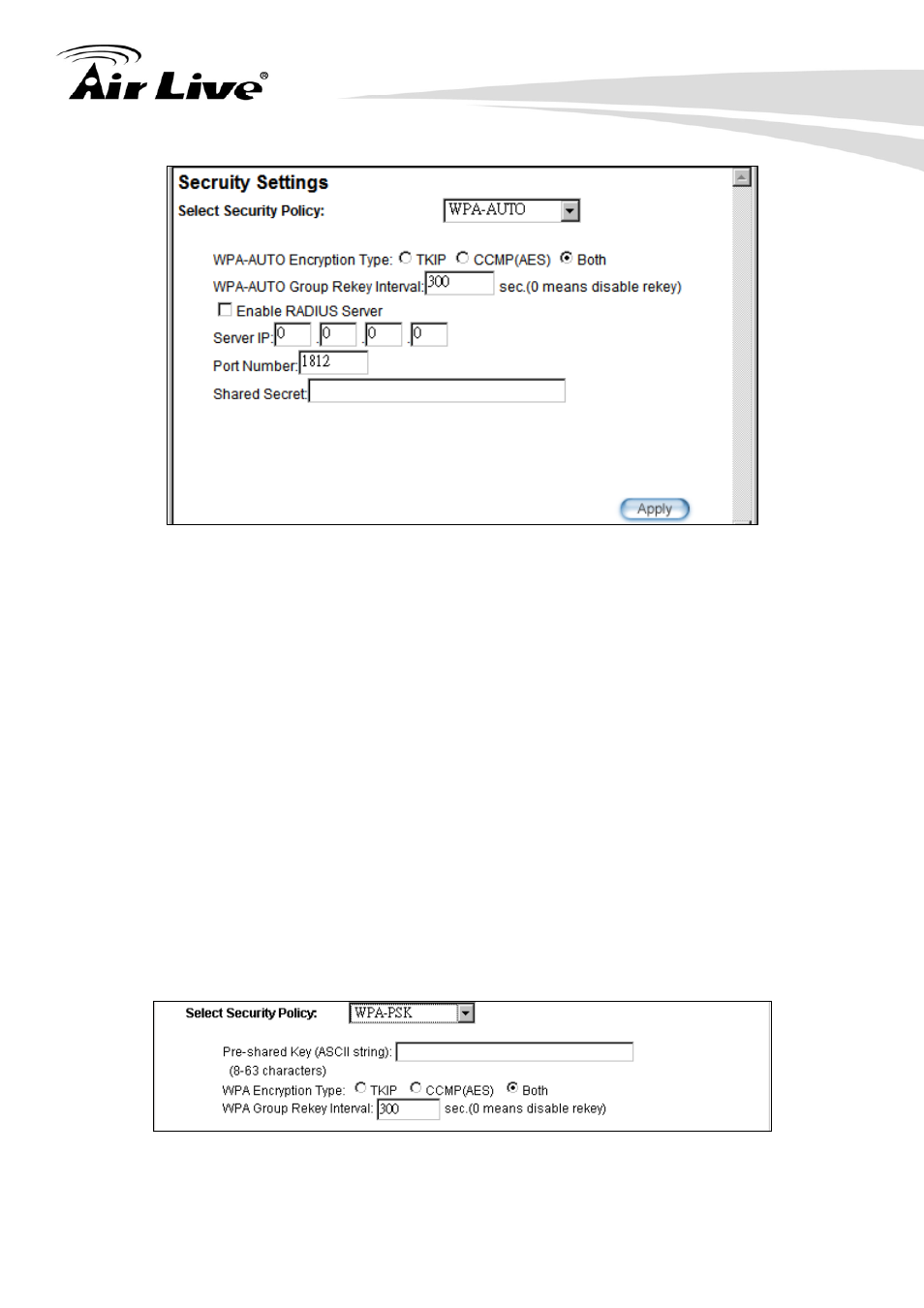 Air Live®

Secruity Settings

Select Security Policy: WPA-AUTO

WPA-AUTO Encryption Type: TKIP CCMP(AES) Both

WPA-AUTO Group Rekey Interval: 300 sec.(0 means disable rekey)

Enable RADIUS Server

Server IP: 0 . 0 . 0 . 0

Port Number: 1812

Shared Secret:

Apply

Select Security Policy: WPA-PSK

Pre-shared Key (ASCII string):
(8-63 characters)
WPA Encryption Type: TKIP CCMP(AES) Both
WPA Group Rekey Interval: 300 sec.(0 means disable rekey)